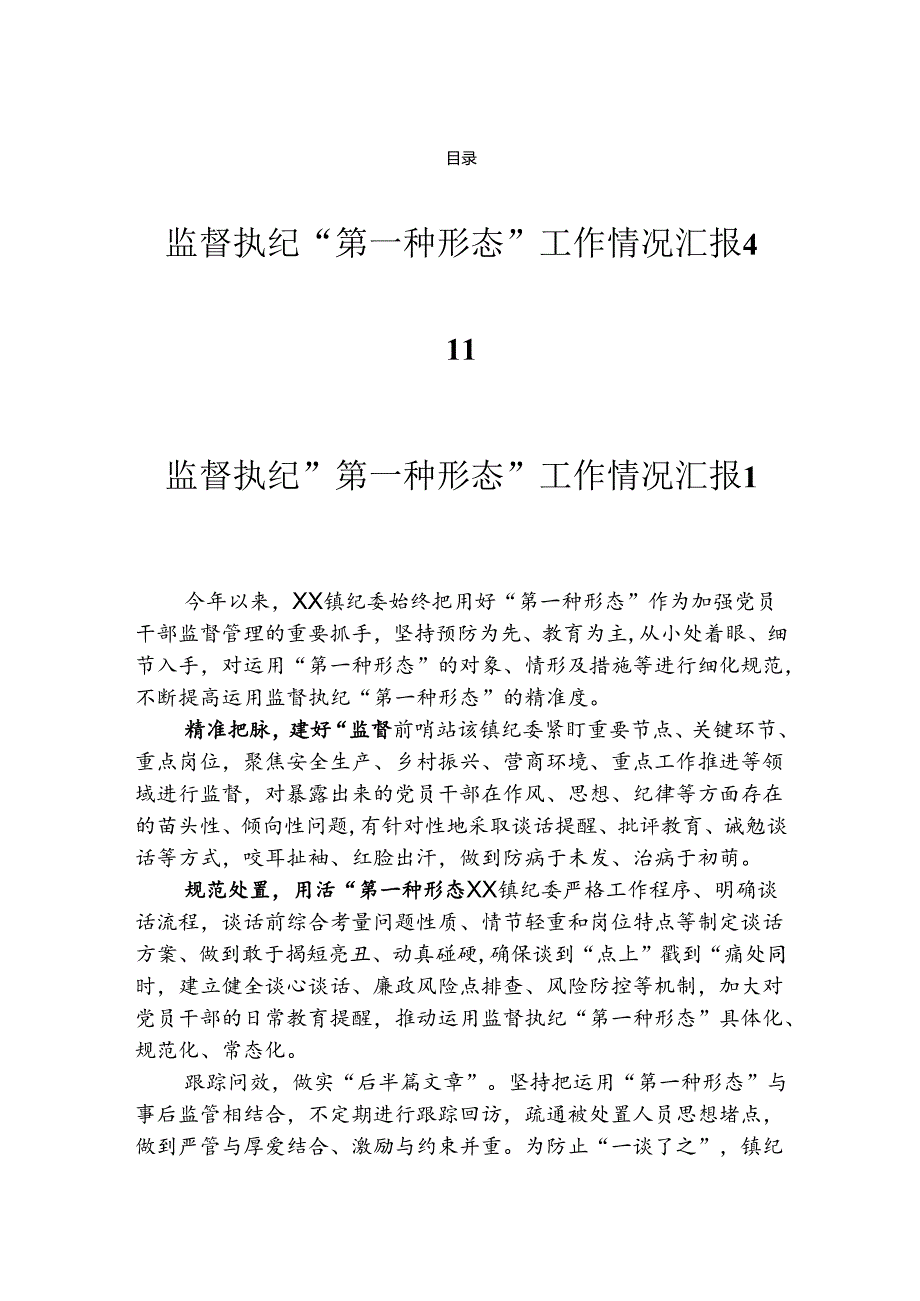 目录

监督执纪“第一种形态”工作情况汇报4

11

监督执纪”第一种形态”工作情况汇报1

今年以来，XX镇纪委始终把用好“第一种形态”作为加强党员干部监督管理的重要抓手，坚持预防为先、教育为主，从小处着眼、细节入手，对运用“第一种形态”的对象、情形及措施等进行细化规范，不断提高运用监督执纪“第一种形态”的精准度。

精准把脉，建好“监督前哨站该镇纪委紧盯重要节点、关键环节、重点岗位，聚焦安全生产、乡村振兴、营商环境、重点工作推进等领域进行监督，对暴露出来的党员干部在作风、思想、纪律等方面存在的苗头性、倾向性问题，有针对性地采取谈话提醒、批评教育、诫勉谈话等方式，咬耳扯袖、红脸出汗，做到防病于未发、治病于初萌。

规范处置，用活“第一种形态XX镇纪委严格工作程序、明确谈话流程，谈话前综合考量问题性质、情节轻重和岗位特点等制定谈话方案、做到敢于揭短亮丑、动真碰硬，确保谈到“点上”戳到“痛处同时，建立健全谈心谈话、廉政风险点排查、风险防控等机制，加大对党员干部的日常教育提醒，推动运用监督执纪“第一种形态”具体化、规范化、常态化。

跟踪问效，做实“后半篇文章”。坚持把运用“第一种形态”与事后监管相结合，不定期进行跟踪回访，疏通被处置人员思想堵点，做到严管与厚爱结合、激励与约束并重。为防止“一谈了之”，镇纪